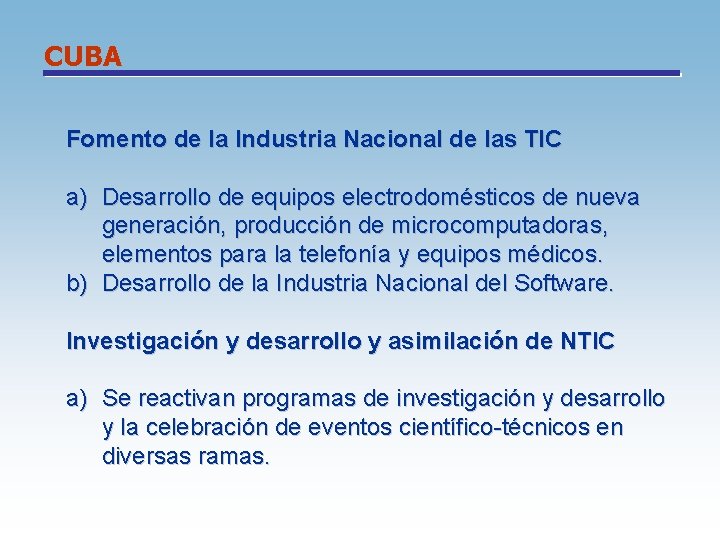 CUBA

Fomento de la Industria Nacional de las TIC

a) Desarrollo de equipos electrodomésticos de nueva generación, producción de microcomputadoras, elementos para la telefonía y equipos médicos.
b) Desarrollo de la Industria Nacional del Software.

Investigación y desarrollo y asimilación de NTIC

a) Se reactivan programas de investigación y desarrollo y la celebración de eventos científico-técnicos en diversas ramas.